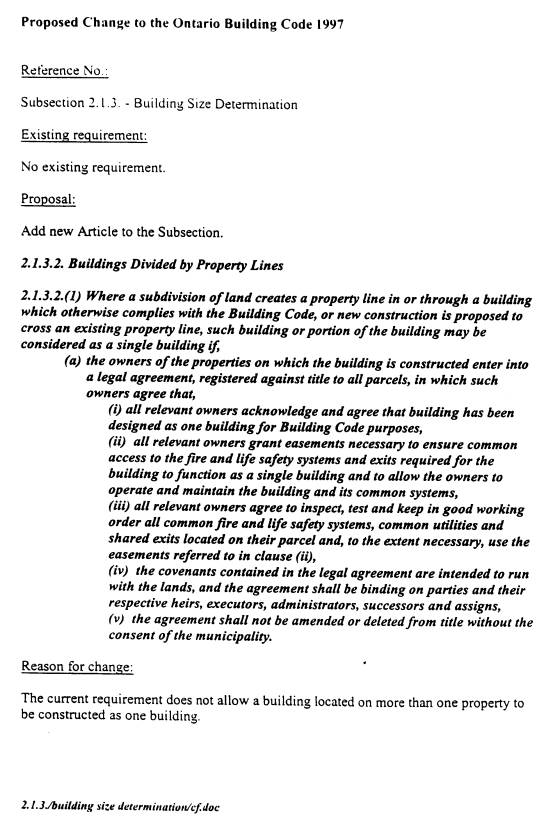 Proposed Change to the Ontario Building Code 1997

Reference No.:

Subsection 2.1.3. - Building Size Determination

Existing requirement:

No existing requirement.

Proposal:

Add new Article to the Subsection.

2.1.3.2. Buildings Divided by Property Lines

2.1.3.2.(1) Where a subdivision of land creates a property line in or through a building which otherwise complies with the Building Code, or new construction is proposed to cross an existing property line, such building or portion of the building may be considered as a single building if,

(a) the owners of the properties on which the building is constructed enter into a legal agreement, registered against title to all parcels, in which such owners agree that,

(i) all relevant owners acknowledge and agree that building has been designed as one building for Building Code purposes,

(ii) all relevant owners grant easements necessary to ensure common access to the fire and life safety systems and exits required for the building to function as a single building and to allow the owners to operate and maintain the building and its common systems,

(iii) all relevant owners agree to inspect, test and keep in good working order all common fire and life safety systems, common utilities and shared exits located on their parcel and, to the extent necessary, use the easements referred to in clause (ii),

(iv) the covenants contained in the legal agreement are intended to run with the lands, and the agreement shall be binding on parties and their respective heirs, executors, administrators, successors and assigns,

(v) the agreement shall not be amended or deleted from title without the consent of the municipality.

Reason for change:

The current requirement does not allow a building located on more than one property to be constructed as one building.

2.1.3./building size determination/cf.doc